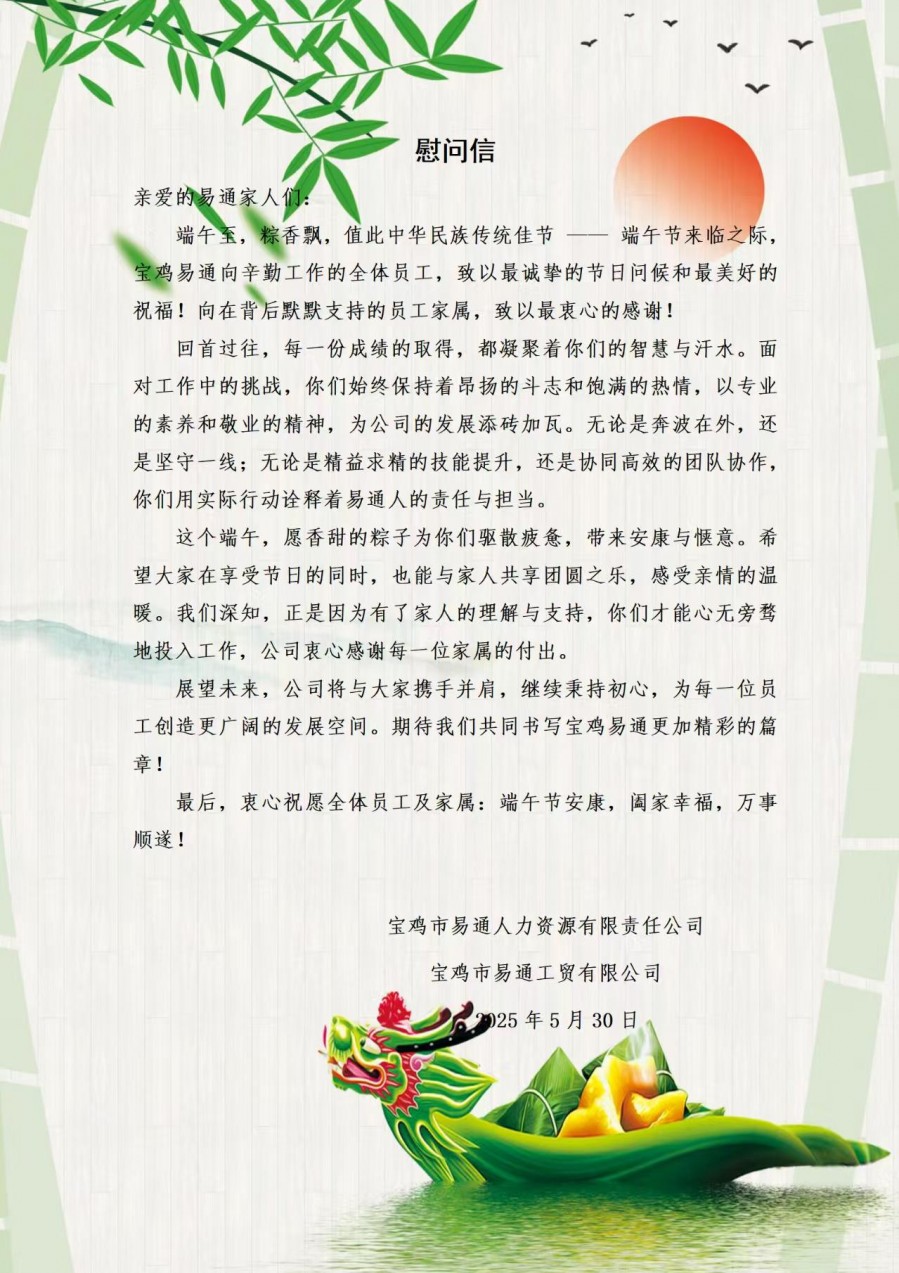 慰问信

亲爱的易通家人们：

端午至，粽香飘，值此中华民族传统佳节 —— 端午节来临之际，宝鸡易通向辛勤工作的全体员工，致以最诚挚的节日问候和最美好的祝福！向在背后默默支持的员工家属，致以最衷心的感谢！

回首过往，每一份成绩的取得，都凝聚着你们的智慧与汗水。面对工作中的挑战，你们始终保持着昂扬的斗志和饱满的热情，以专业的素养和敬业的精神，为公司的发展添砖加瓦。无论是奔波在外，还是坚守一线；无论是精益求精的技能提升，还是协同高效的团队协作，你们用实际行动诠释着易通人的责任与担当。

这个端午，愿香甜的粽子为你们驱散疲惫，带来安康与惬意。希望大家在享受节日的同时，也能与家人共享团圆之乐，感受亲情的温暖。我们深知，正是因为有了家人的理解与支持，你们才能心无旁骛地投入工作，公司衷心感谢每一位家属的付出。

展望未来，公司将与大家携手并肩，继续秉持初心，为每一位员工创造更广阔的发展空间。期待我们共同书写宝鸡易通更加精彩的篇章！

最后，衷心祝愿全体员工及家属：端午节安康，阖家幸福，万事顺遂！

宝鸡市易通人力资源有限责任公司

宝鸡市易通工贸有限公司

2025 年 5 月 30 日